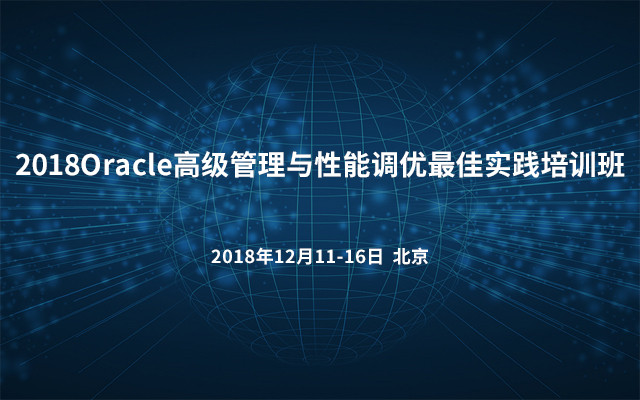 2018Oracle高级管理与性能调优最佳实践培训班

2018年12月11-16日 北京